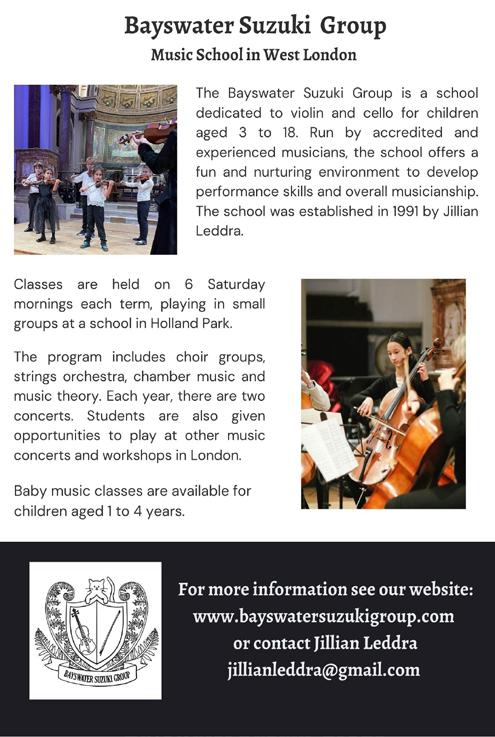 Bayswater Suzuki Group
Music School in West London

The Bayswater Suzuki Group is a school dedicated to violin and cello for children aged 3 to 18. Run by accredited and experienced musicians, the school offers a fun and nurturing environment to develop performance skills and overall musicianship. The school was established in 1991 by Jillian Leddra.

Classes are held on 6 Saturday mornings each term, playing in small groups at a school in Holland Park.

The program includes choir groups, strings orchestra, chamber music and music theory. Each year, there are two concerts. Students are also given opportunities to play at other music concerts and workshops in London.

Baby music classes are available for children aged 1 to 4 years.

BAYSWATER SUZUKI GROUP

For more information see our website:
www.bayswatersuzukigroup.com
or contact Jillian Leddra
jillianleddra@gmail.com